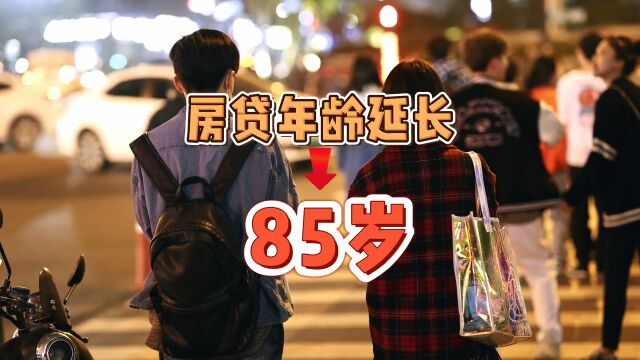 房贷年龄延长

85岁